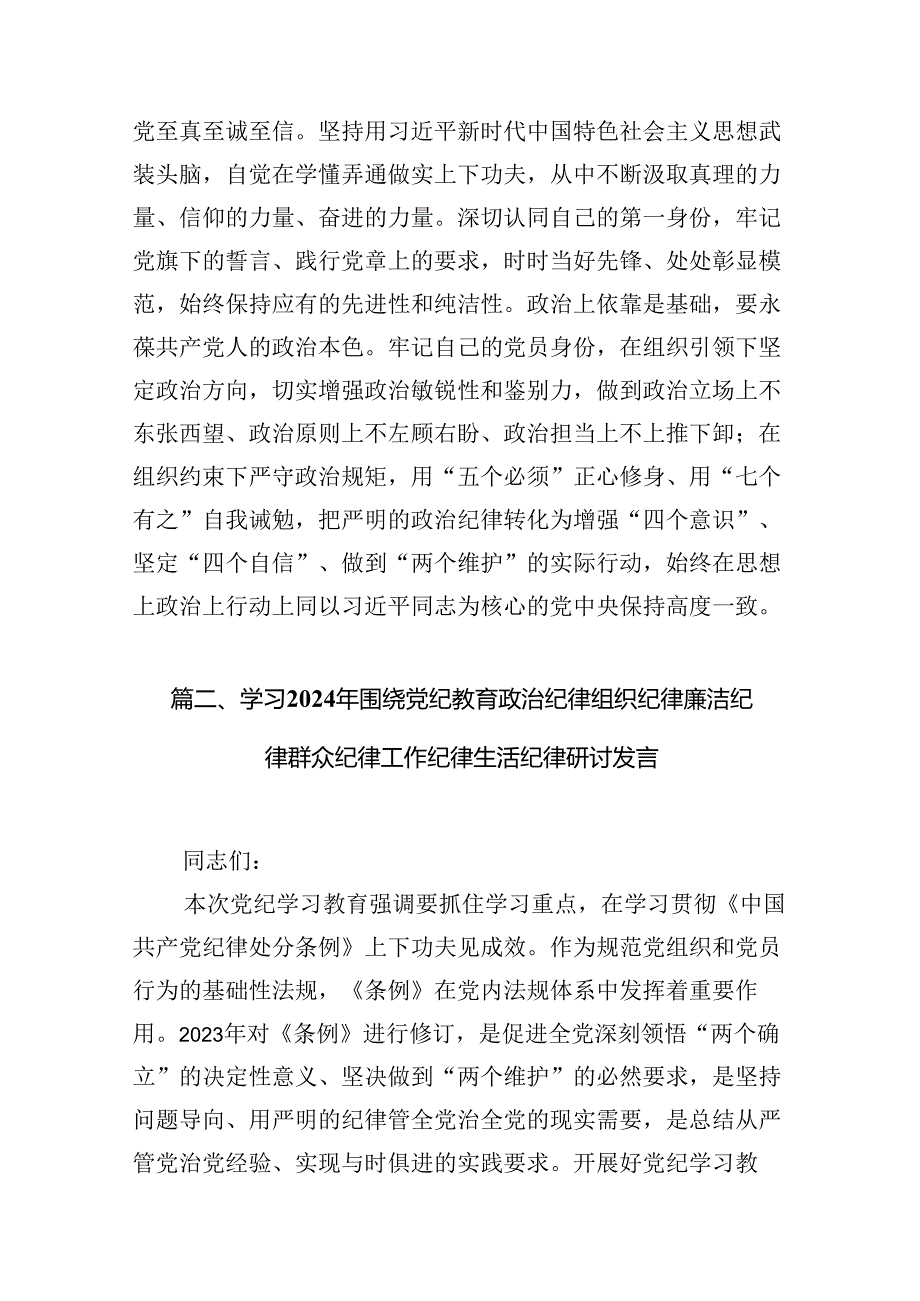 党至真至诚至信。坚持用习近平新时代中国特色社会主义思想武装头脑，自觉在学懂弄通做实上下功夫，从中不断汲取真理的力量、信仰的力量、奋进的力量。深切认同自己的第一身份，牢记党旗下的誓言、践行党章上的要求，时时当好先锋、处处彰显模范，始终保持应有的先进性和纯洁性。政治上依靠是基础，要永葆共产党人的政治本色。牢记自己的党员身份，在组织引领下坚定政治方向，切实增强政治敏锐性和鉴别力，做到政治立场上不东张西望、政治原则上不左顾右盼、政治担当上不上推下卸；在组织约束下严守政治规矩，用“五个必须”正心修身、用“七个有之”自我诫勉，把严明的政治纪律转化为增强“四个意识”、坚定“四个自信”、做到“两个维护”的实际行动，始终在思想上政治上行动上同以习近平同志为核心的党中央保持高度一致。

篇二、学习2024年围绕党纪教育政治纪律组织纪律廉洁纪律群众纪律工作纪律生活纪律研讨发言

同志们：

本次党纪学习教育强调要抓住学习重点，在学习贯彻《中国共产党纪律处分条例》上下功夫见成效。作为规范党组织和党员行为的基础性法规，《条例》在党内法规体系中发挥着重要作用。2023年对《条例》进行修订，是促进全党深刻领悟“两个确立”的决定性意义、坚决做到“两个维护”的必然要求，是坚持问题导向、用严明的纪律管全党治全党的现实需要，是总结从严管党治党经验、实现与时俱进的实践要求。开展好党纪学习教